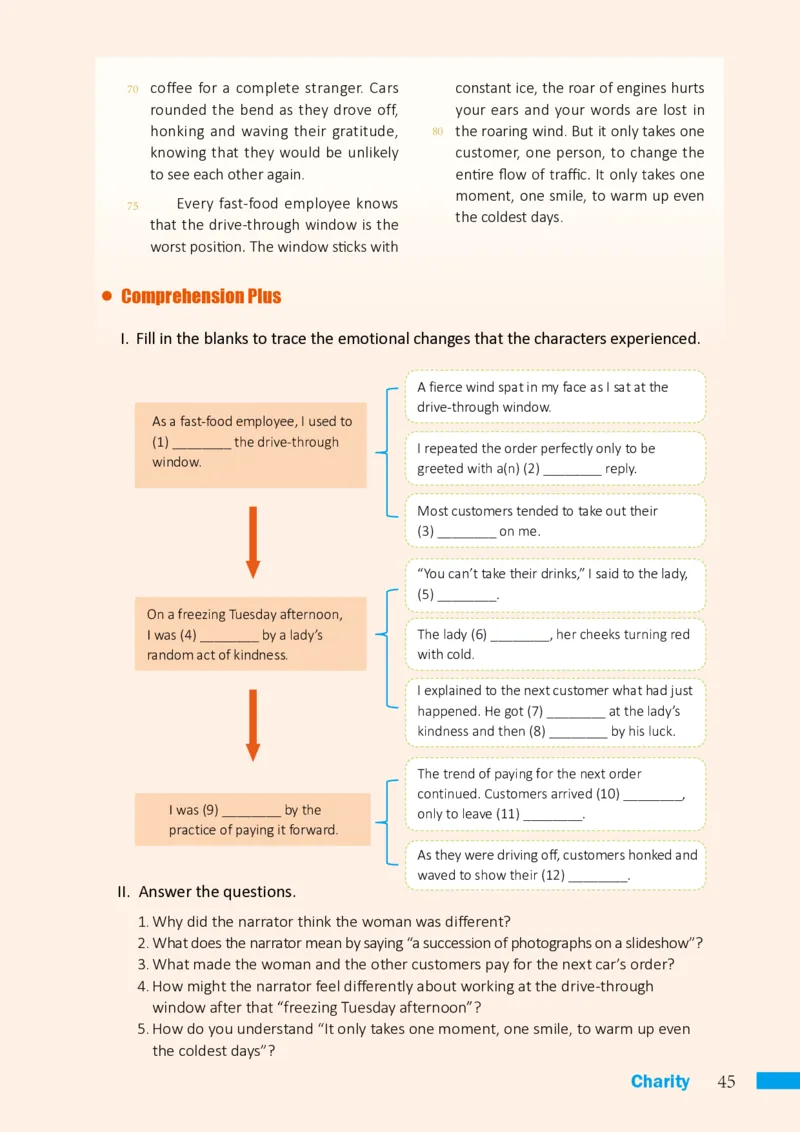 70 coffee for a complete stranger. Cars rounded the bend as they drove off, honking and waving their gratitude, knowing that they would be unlikely to see each other again.

75 Every fast-food employee knows that the drive-through window is the worst position. The window sticks with constant ice, the roar of engines hurts your ears and your words are lost in 80 the roaring wind. But it only takes one customer, one person, to change the entire flow of traffic. It only takes one moment, one smile, to warm up even the coldest days.

Comprehension Plus

I. Fill in the blanks to trace the emotional changes that the characters experienced.

As a fast-food employee, I used to (1) ________ the drive-through window.

A fierce wind spat in my face as I sat at the drive-through window.

I repeated the order perfectly only to be greeted with a(n) (2) ________ reply.

Most customers tended to take out their (3) ________ on me.

On a freezing Tuesday afternoon, I was (4) ________ by a lady's random act of kindness.

"You can't take their drinks," I said to the lady, (5) ________.

The lady (6) ________, her cheeks turning red with cold.

I explained to the next customer what had just happened. He got (7) ________ at the lady's kindness and then (8) ________ by his luck.

I was (9) ________ by the practice of paying it forward.

The trend of paying for the next order continued. Customers arrived (10) ________, only to leave (11) ________.

As they were driving off, customers honked and waved to show their (12) ________.

II. Answer the questions.

1. Why did the narrator think the woman was different?
2. What does the narrator mean by saying "a succession of photographs on a slideshow"?
3. What made the woman and the other customers pay for the next car's order?
4. How might the narrator feel differently about working at the drive-through window after that "freezing Tuesday afternoon"?
5. How do you understand "It only takes one moment, one smile, to warm up even the coldest days"?

Charity 45